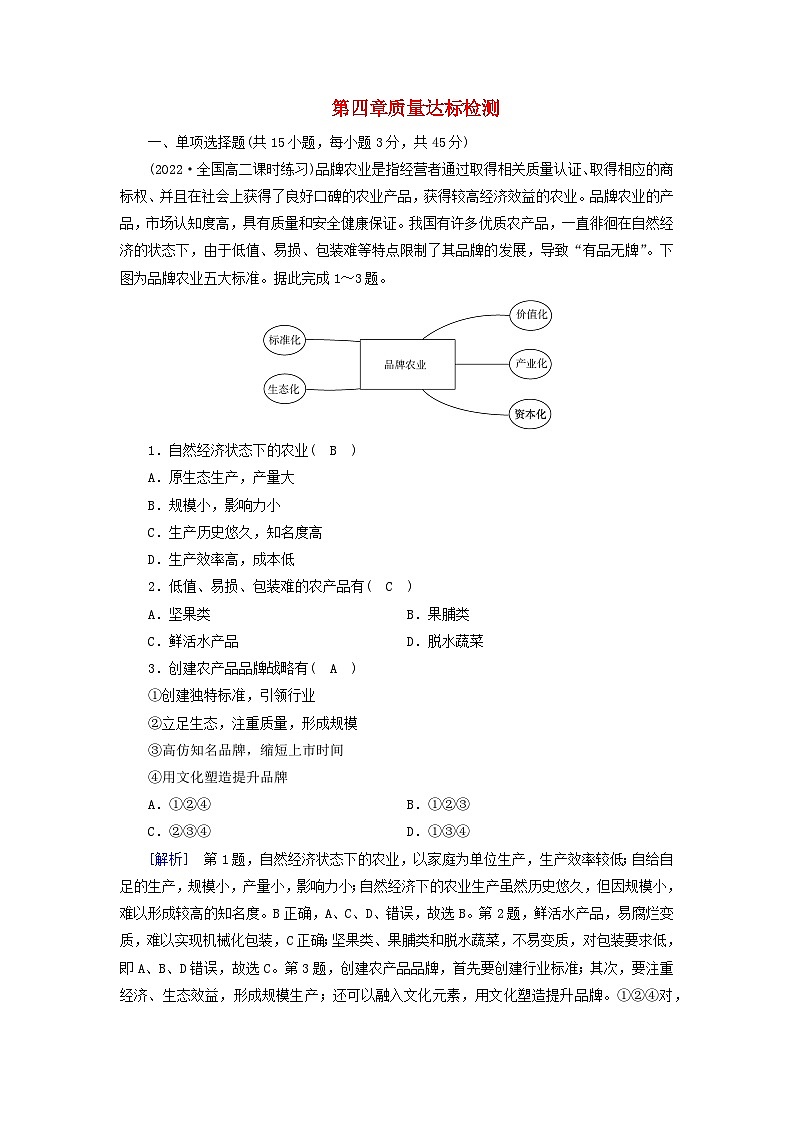 第四章质量达标检测

一、单项选择题(共15小题，每小题3分，共45分)

(2022·全国高二课时练习)品牌农业是指经营者通过取得相关质量认证、取得相应的商标权、并且在社会上获得了良好口碑的农业产品，获得较高经济效益的农业。品牌农业的产品，市场认知度高，具有质量和安全健康保证。我国有许多优质农产品，一直徘徊在自然经济的状态下，由于低值、易损、包装难等特点限制了其品牌的发展，导致“有品无牌”。下图为品牌农业五大标准。据此完成1～3题。

标准化
生态化
品牌农业
价值化
产业化
资本化

1．自然经济状态下的农业（ B ）
A．原生态生产，产量大
B．规模小，影响力小
C．生产历史悠久，知名度高
D．生产效率高，成本低

2．低值、易损、包装难的农产品有（ C ）
A．坚果类
B．果脯类
C．鲜活水产品
D．脱水蔬菜

3．创建农产品品牌战略有（ A ）
①创建独特标准，引领行业
②立足生态，注重质量，形成规模
③高仿知名品牌，缩短上市时间
④用文化塑造提升品牌
A．①②④
B．①②③
C．②③④
D．①③④

[解析] 第1题，自然经济状态下的农业，以家庭为单位生产，生产效率较低;自给自足的生产，规模小，产量小，影响力小;自然经济下的农业生产虽然历史悠久，但因规模小，难以形成较高的知名度。B正确，A、C、D、错误，故选B。第2题，鲜活水产品，易腐烂变质，难以实现机械化包装，C正确;坚果类、果脯类和脱水蔬菜，不易变质，对包装要求低，即A、B、D错误，故选C。第3题，创建农产品品牌，首先要创建行业标准;其次，要注重经济、生态效益，形成规模生产;还可以融入文化元素，用文化塑造提升品牌。①②④对，